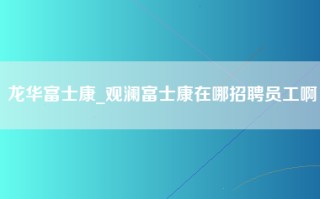 龙华富士康_观澜富士康在哪招聘员工啊